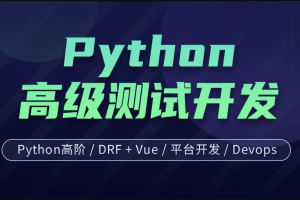 Python
高级测试开发

Python高阶 / DRF + Vue / 平台开发 / Devops